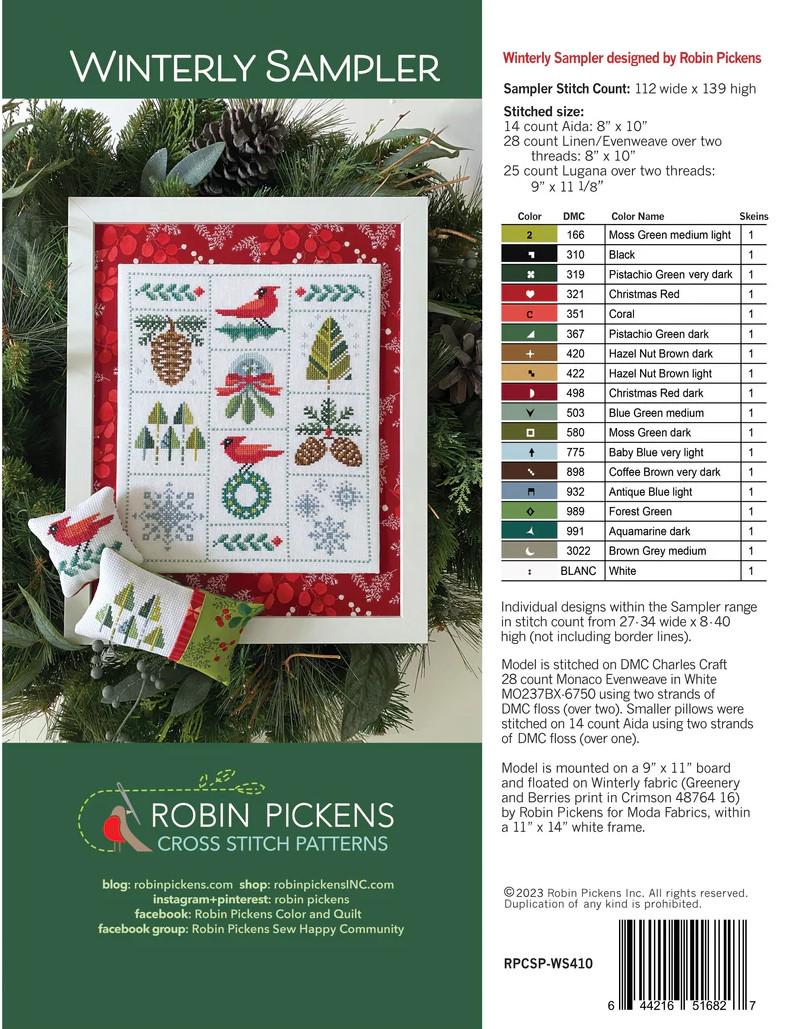 WINTERLY SAMPLER

ROBIN PICKENS
CROSS STITCH PATTERNS

blog: robinpickens.com shop: robinpickensINC.com
instagram+pinterest: robin pickens
facebook: Robin Pickens Color and Quilt
facebook group: Robin Pickens Sew Happy Community

Winterly Sampler designed by Robin Pickens

Sampler Stitch Count: 112 wide x 139 high

Stitched size:
14 count Aida: 8" x 10"
28 count Linen/Evenweave over two threads: 8" x 10"
25 count Lugana over two threads: 9" x 11 1/8"

| Color | DMC | Color Name | Skeins |
|---|---|---|---|
| 2 | 166 | Moss Green medium light | 1 |
|  | 310 | Black | 1 |
|  | 319 | Pistachio Green very dark | 1 |
|  | 321 | Christmas Red | 1 |
| C | 351 | Coral | 1 |
|  | 367 | Pistachio Green dark | 1 |
| + | 420 | Hazel Nut Brown dark | 1 |
|  | 422 | Hazel Nut Brown light | 1 |
|  | 498 | Christmas Red dark | 1 |
| V | 503 | Blue Green medium | 1 |
|  | 580 | Moss Green dark | 1 |
|  | 775 | Baby Blue very light | 1 |
|  | 898 | Coffee Brown very dark | 1 |
|  | 932 | Antique Blue light | 1 |
|  | 989 | Forest Green | 1 |
|  | 991 | Aquamarine dark | 1 |
|  | 3022 | Brown Grey medium | 1 |
| : | BLANC | White | 1 |

Individual designs within the Sampler range in stitch count from 27-34 wide x 8-40 high (not including border lines).

Model is stitched on DMC Charles Craft 28 count Monaco Evenweave in White MO237BX-6750 using two strands of DMC floss (over two). Smaller pillows were stitched on 14 count Aida using two strands of DMC floss (over one).

Model is mounted on a 9" x 11" board and floated on Winterly fabric (Greenery and Berries print in Crimson 48764 16) by Robin Pickens for Moda Fabrics, within a 11" x 14" white frame.

©2023 Robin Pickens Inc. All rights reserved. Duplication of any kind is prohibited.

RPCSP-WS410

6 44216 51682 7